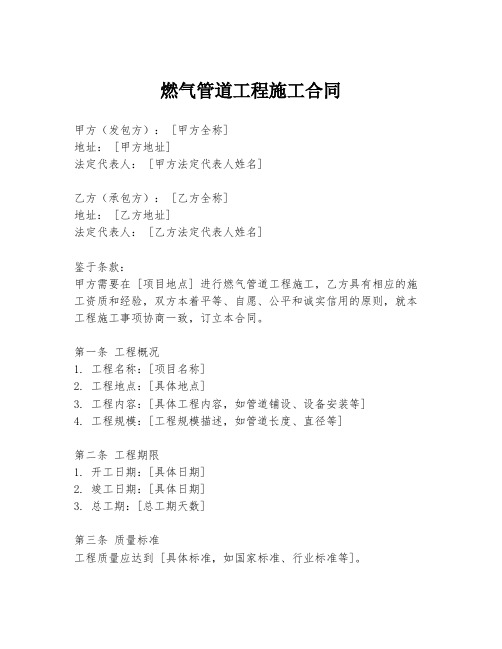 燃气管道工程施工合同

甲方（发包方）：［甲方全称］
地址：［甲方地址］
法定代表人：［甲方法定代表人姓名］

乙方（承包方）：［乙方全称］
地址：［乙方地址］
法定代表人：［乙方法定代表人姓名］

鉴于条款：
甲方需要在［项目地点］进行燃气管道工程施工，乙方具有相应的施工资质和经验，双方本着平等、自愿、公平和诚实信用的原则，就本工程施工事项协商一致，订立本合同。

第一条 工程概况
1. 工程名称：［项目名称］
2. 工程地点：［具体地点］
3. 工程内容：［具体工程内容，如管道铺设、设备安装等］
4. 工程规模：［工程规模描述，如管道长度、直径等］

第二条 工程期限
1. 开工日期：［具体日期］
2. 竣工日期：［具体日期］
3. 总工期：［总工期天数］

第三条 质量标准
工程质量应达到［具体标准，如国家标准、行业标准等］。